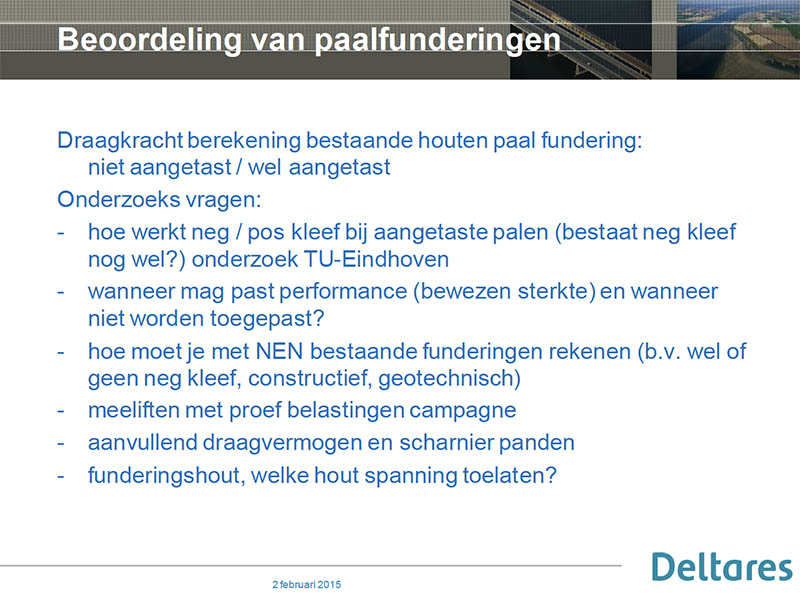 Beoordeling van paalfunderingen

Draagkracht berekening bestaande houten paal fundering:
niet aangetast / wel aangetast

Onderzoeks vragen:

- hoe werkt neg / pos kleef bij aangetaste palen (bestaat neg kleef nog wel?) onderzoek TU-Eindhoven
- wanneer mag past performance (bewezen sterkte) en wanneer niet worden toegepast?
- hoe moet je met NEN bestaande funderingen rekenen (b.v. wel of geen neg kleef, constructief, geotechnisch)
- meeliften met proef belastingen campagne
- aanvullend draagvermogen en scharnier panden
- funderingshout, welke hout spanning toelaten?

2 februari 2015

Deltares